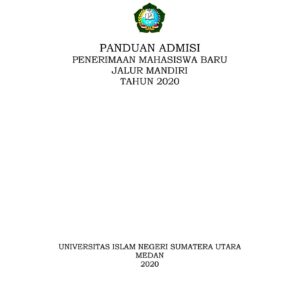 PANDUAN ADMISI
PENERIMAAN MAHASISWA BARU
JALUR MANDIRI
TAHUN 2020

UNIVERSITAS ISLAM NEGERI SUMATERA UTARA
MEDAN
2020